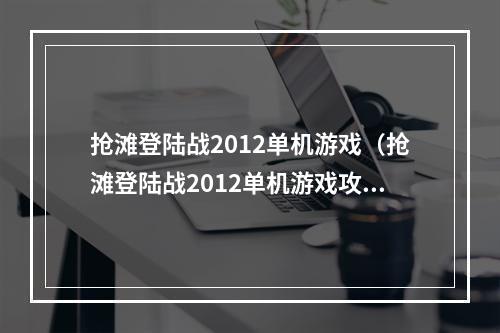 抢滩登陆战2012单机游戏（抢滩登陆战2012单机游戏攻...